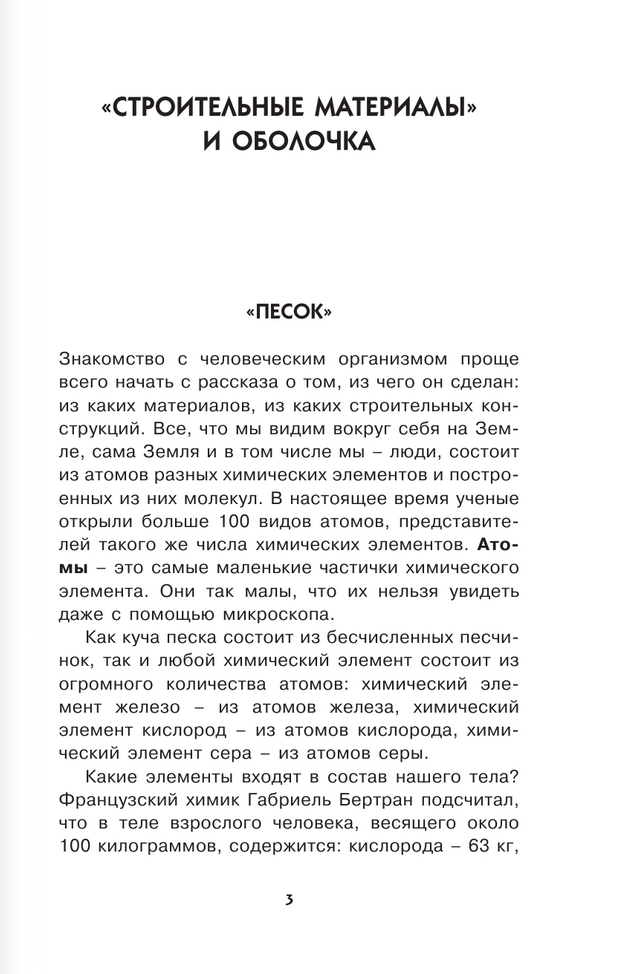 «СТРОИТЕЛЬНЫЕ МАТЕРИАЛЫ» И ОБОЛОЧКА

«ПЕСОК»

Знакомство с человеческим организмом проще всего начать с рассказа о том, из чего он сделан: из каких материалов, из каких строительных конструкций. Все, что мы видим вокруг себя на Земле, сама Земля и в том числе мы – люди, состоит из атомов разных химических элементов и построенных из них молекул. В настоящее время ученые открыли больше 100 видов атомов, представителей такого же числа химических элементов. Атомы – это самые маленькие частички химического элемента. Они так малы, что их нельзя увидеть даже с помощью микроскопа.

Как куча песка состоит из бесчисленных песчинок, так и любой химический элемент состоит из огромного количества атомов: химический элемент железо – из атомов железа, химический элемент кислород – из атомов кислорода, химический элемент сера – из атомов серы.

Какие элементы входят в состав нашего тела? Французский химик Габриель Бертран подсчитал, что в теле взрослого человека, весящего около 100 килограммов, содержится: кислорода – 63 кг,

3